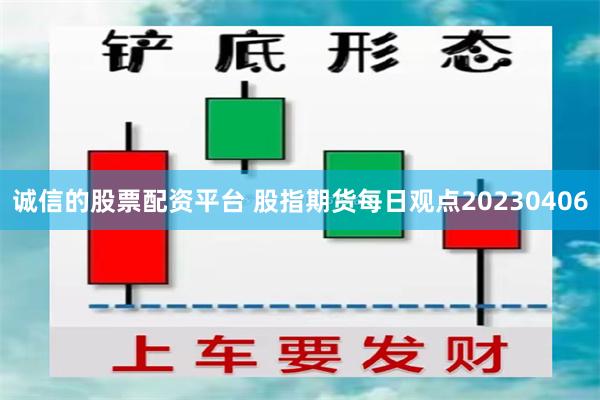 铲底形态

诚信的股票配资平台 股指期货每日观点20230406

上车要发财